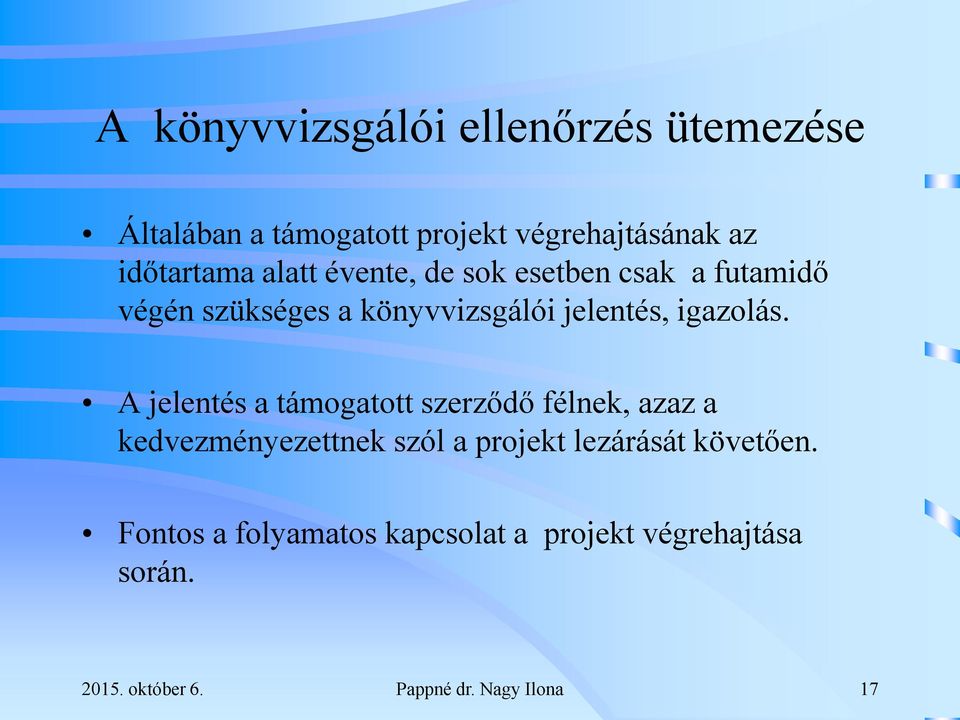 A könyvvizsgálói ellenőrzés ütemezése

• Általában a támogatott projekt végrehajtásának az időtartama alatt évente, de sok esetben csak a futamidő végén szükséges a könyvvizsgálói jelentés, igazolás.

• A jelentés a támogatott szerződő félnek, azaz a kedvezményezettnek szól a projekt lezárását követően.

• Fontos a folyamatos kapcsolat a projekt végrehajtása során.

2015. október 6.

Pappné dr. Nagy Ilona

17